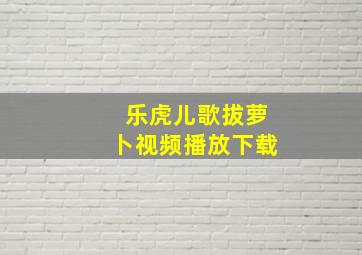 乐虎儿歌拔萝卜视频播放下载